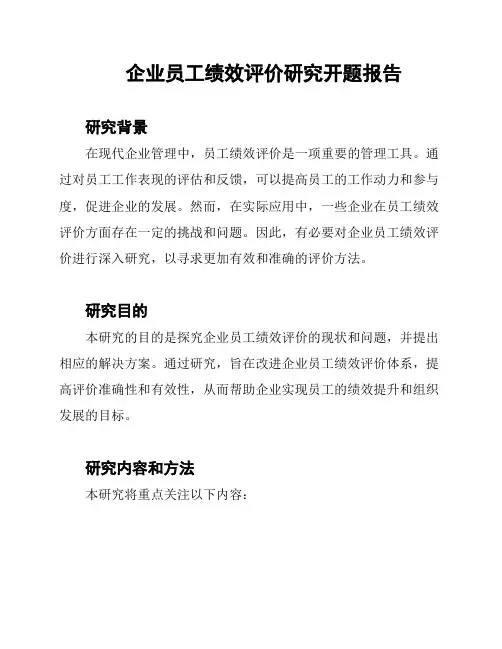 企业员工绩效评价研究开题报告

研究背景

在现代企业管理中，员工绩效评价是一项重要的管理工具。通过对员工工作表现的评估和反馈，可以提高员工的工作动力和参与度，促进企业的发展。然而，在实际应用中，一些企业在员工绩效评价方面存在一定的挑战和问题。因此，有必要对企业员工绩效评价进行深入研究，以寻求更加有效和准确的评价方法。

研究目的

本研究的目的是探究企业员工绩效评价的现状和问题，并提出相应的解决方案。通过研究，旨在改进企业员工绩效评价体系，提高评价准确性和有效性，从而帮助企业实现员工的绩效提升和组织发展的目标。

研究内容和方法

本研究将重点关注以下内容：